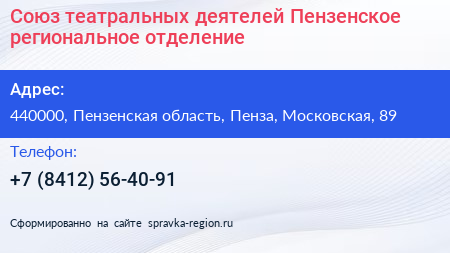 Союз театральных деятелей Пензенское региональное отделение

Адрес:

440000, Пензенская область, Пенза, Московская, 89

Телефон:

+7 (8412) 56-40-91

Сформированно на сайте spravka-region.ru